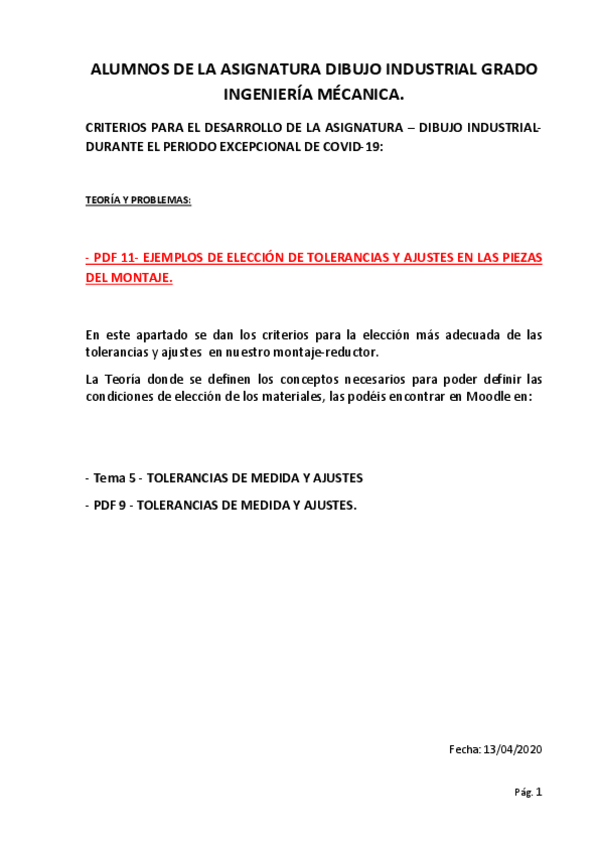 ALUMNOS DE LA ASIGNATURA DIBUJO INDUSTRIAL GRADO INGENIERÍA MÉCANICA.

CRITERIOS PARA EL DESARROLLO DE LA ASIGNATURA – DIBUJO INDUSTRIAL- DURANTE EL PERIODO EXCEPCIONAL DE COVID-19:

TEORÍA Y PROBLEMAS:

- PDF 11- EJEMPLOS DE ELECCIÓN DE TOLERANCIAS Y AJUSTES EN LAS PIEZAS DEL MONTAJE.

En este apartado se dan los criterios para la elección más adecuada de las tolerancias y ajustes en nuestro montaje-reductor.

La Teoría donde se definen los conceptos necesarios para poder definir las condiciones de elección de los materiales, las podéis encontrar en Moodle en:

- Tema 5 - TOLERANCIAS DE MEDIDA Y AJUSTES

- PDF 9 - TOLERANCIAS DE MEDIDA Y AJUSTES.

Fecha: 13/04/2020

Pág. 1